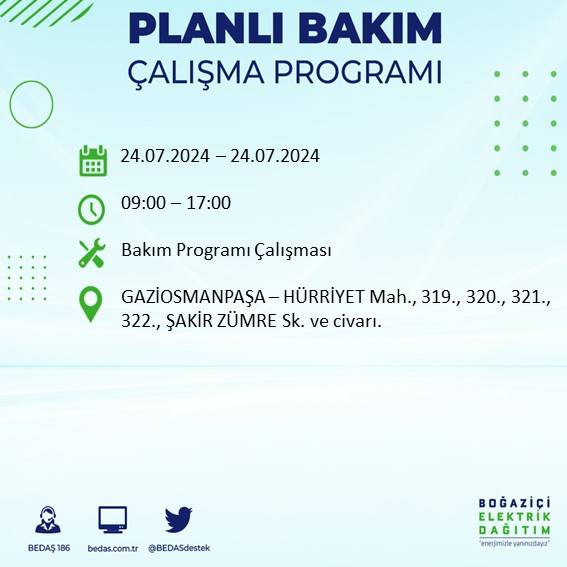 PLANLI BAKIM
ÇALIŞMA PROGRAMI

24.07.2024 – 24.07.2024

09:00 – 17:00

Bakım Programı Çalışması

GAZİOSMANPAŞA – HÜRRİYET Mah., 319., 320., 321., 322., ŞAKİR ZÜMRE Sk. ve civarı.

BEDAŞ 186

bedas.com.tr

@BEDASdestek

BOĞAZİÇİ
ELEKTRİK
DAĞITIM
"enerjimizle yanınızdayız"